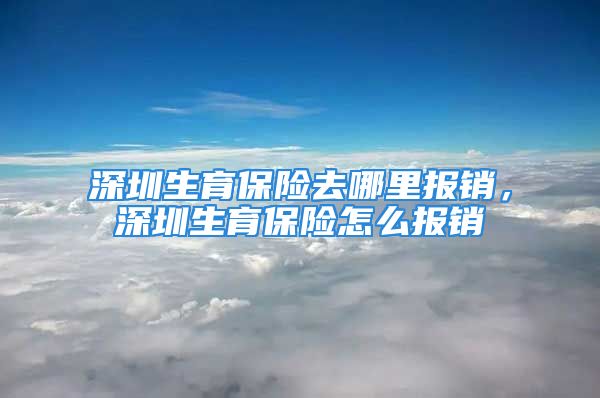 深圳生育保险去哪里报销，深圳生育保险怎么报销